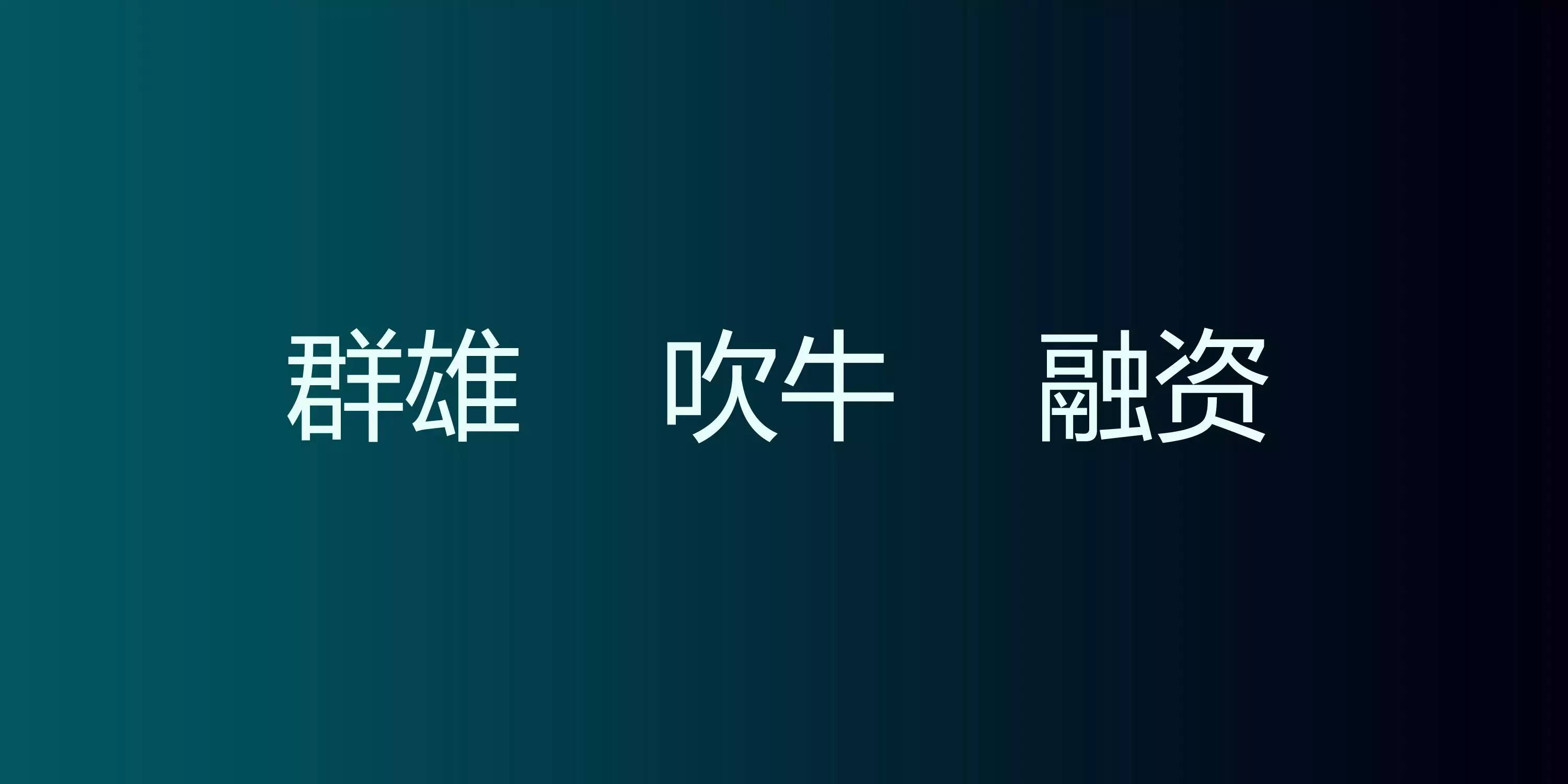 群雄　吹牛　融资